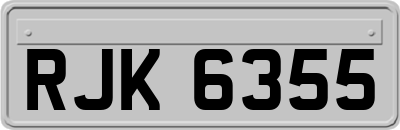 RJK 6355